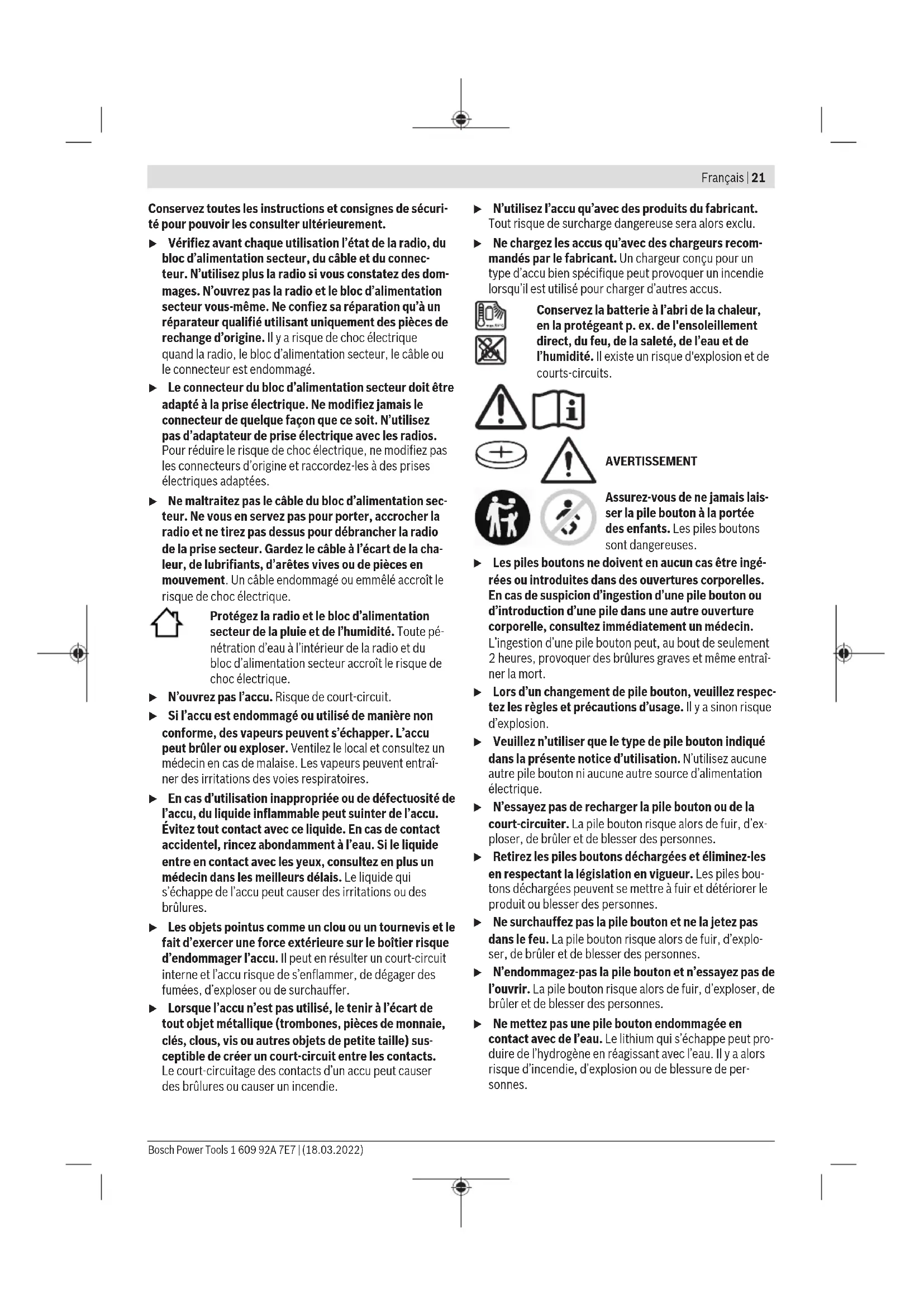 Français | 21

Conservez toutes les instructions et consignes de sécurité pour pouvoir les consulter ultérieurement.

▶ Vérifiez avant chaque utilisation l'état de la radio, du bloc d'alimentation secteur, du câble et du connecteur. N'utilisez plus la radio si vous constatez des dommages. N'ouvrez pas la radio et le bloc d'alimentation secteur vous-même. Ne confiez sa réparation qu'à un réparateur qualifié utilisant uniquement des pièces de rechange d'origine. Il y a risque de choc électrique quand la radio, le bloc d'alimentation secteur, le câble ou le connecteur est endommagé.

▶ Le connecteur du bloc d'alimentation secteur doit être adapté à la prise électrique. Ne modifiez jamais le connecteur de quelque façon que ce soit. N'utilisez pas d'adaptateur de prise électrique avec les radios. Pour réduire le risque de choc électrique, ne modifiez pas les connecteurs d'origine et raccordez-les à des prises électriques adaptées.

▶ Ne maltraitez pas le câble du bloc d'alimentation secteur. Ne vous en servez pas pour porter, accrocher la radio et ne tirez pas dessus pour débrancher la radio de la prise secteur. Gardez le câble à l'écart de la chaleur, de lubrifiants, d'arêtes vives ou de pièces en mouvement. Un câble endommagé ou emmêlé accroît le risque de choc électrique.

Protégez la radio et le bloc d'alimentation secteur de la pluie et de l'humidité. Toute pénétration d'eau à l'intérieur de la radio et du bloc d'alimentation secteur accroît le risque de choc électrique.

▶ N'ouvrez pas l'accu. Risque de court-circuit.

▶ Si l'accu est endommagé ou utilisé de manière non conforme, des vapeurs peuvent s'échapper. L'accu peut brûler ou exploser. Ventilez le local et consultez un médecin en cas de malaise. Les vapeurs peuvent entraîner des irritations des voies respiratoires.

▶ En cas d'utilisation inappropriée ou de défectuosité de l'accu, du liquide inflammable peut suinter de l'accu. Évitez tout contact avec ce liquide. En cas de contact accidentel, rincez abondamment à l'eau. Si le liquide entre en contact avec les yeux, consultez en plus un médecin dans les meilleurs délais. Le liquide qui s'échappe de l'accu peut causer des irritations ou des brûlures.

▶ Les objets pointus comme un clou ou un tournevis et le fait d'exercer une force extérieure sur le boîtier risque d'endommager l'accu. Il peut en résulter un court-circuit interne et l'accu risque de s'enflammer, de dégager des fumées, d'exploser ou de surchauffer.

▶ Lorsque l'accu n'est pas utilisé, le tenir à l'écart de tout objet métallique (trombones, pièces de monnaie, clés, clous, vis ou autres objets de petite taille) susceptible de créer un court-circuit entre les contacts. Le court-circuitage des contacts d'un accu peut causer des brûlures ou causer un incendie.

▶ N'utilisez l'accu qu'avec des produits du fabricant. Tout risque de surcharge dangereuse sera alors exclu.

▶ Ne chargez les accus qu'avec des chargeurs recommandés par le fabricant. Un chargeur conçu pour un type d'accu bien spécifique peut provoquer un incendie lorsqu'il est utilisé pour charger d'autres accus.

Conservez la batterie à l'abri de la chaleur, en la protégeant p. ex. de l'ensoleillement direct, du feu, de la saleté, de l'eau et de l'humidité. Il existe un risque d'explosion et de courts-circuits.

AVERTISSEMENT

Assurez-vous de ne jamais laisser la pile bouton à la portée des enfants. Les piles boutons sont dangereuses.

▶ Les piles boutons ne doivent en aucun cas être ingérées ou introduites dans des ouvertures corporelles. En cas de suspicion d'ingestion d'une pile bouton ou d'introduction d'une pile dans une autre ouverture corporelle, consultez immédiatement un médecin. L'ingestion d'une pile bouton peut, au bout de seulement 2 heures, provoquer des brûlures graves et même entraîner la mort.

▶ Lors d'un changement de pile bouton, veuillez respectez les règles et précautions d'usage. Il y a sinon risque d'explosion.

▶ Veuillez n'utiliser que le type de pile bouton indiqué dans la présente notice d'utilisation. N'utilisez aucune autre pile bouton ni aucune autre source d'alimentation électrique.

▶ N'essayez pas de recharger la pile bouton ou de la court-circuiter. La pile bouton risque alors de fuir, d'exploser, de brûler et de blesser des personnes.

▶ Retirez les piles boutons déchargées et éliminez-les en respectant la législation en vigueur. Les piles boutons déchargées peuvent se mettre à fuir et détériorer le produit ou blesser des personnes.

▶ Ne surchauffez pas la pile bouton et ne la jetez pas dans le feu. La pile bouton risque alors de fuir, d'exploser, de brûler et de blesser des personnes.

▶ N'endommagez-pas la pile bouton et n'essayez pas de l'ouvrir. La pile bouton risque alors de fuir, d'exploser, de brûler et de blesser des personnes.

▶ Ne mettez pas une pile bouton endommagée en contact avec de l'eau. Le lithium qui s'échappe peut produire de l'hydrogène en réagissant avec l'eau. Il y a alors risque d'incendie, d'explosion ou de blessure de personnes.

Bosch Power Tools 1 609 92A 7E7 | (18.03.2022)